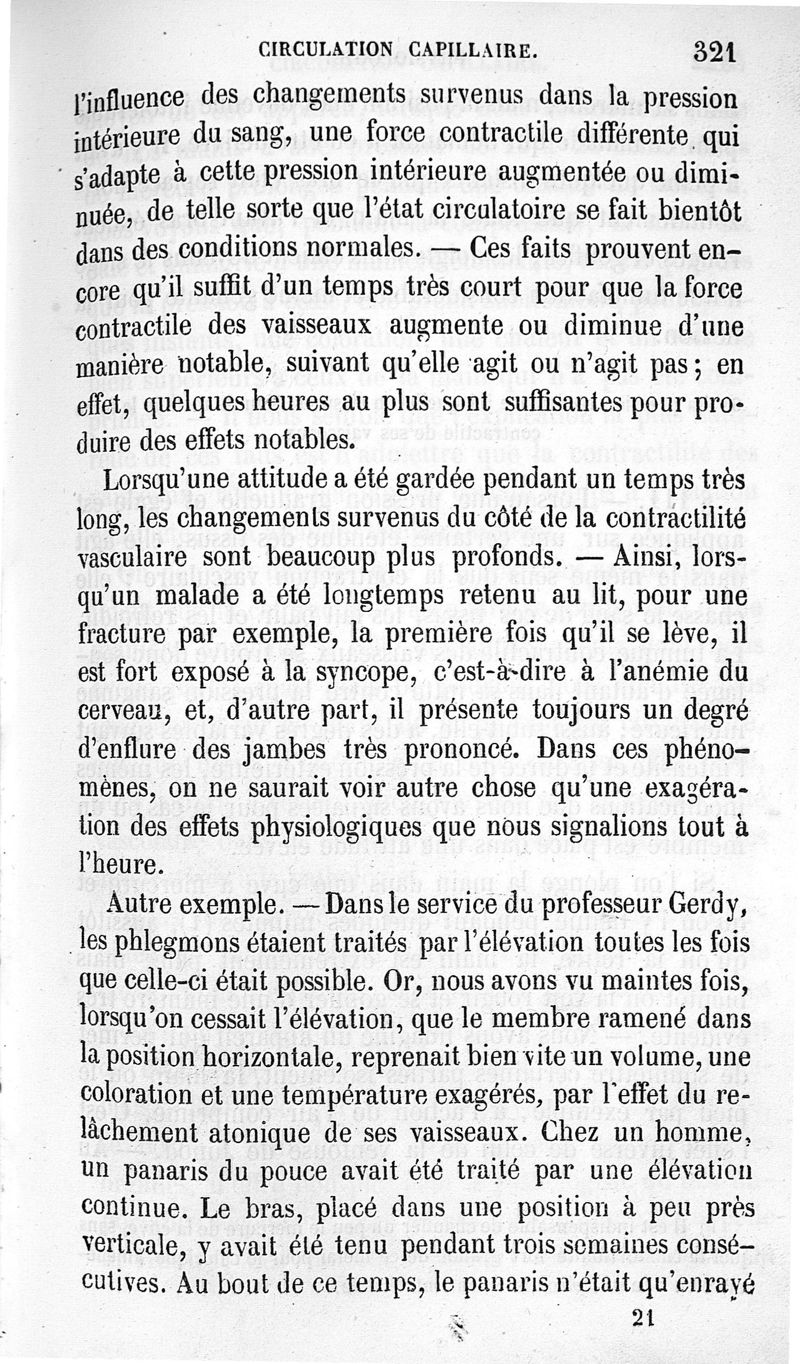 CIRCULATION CAPILLAIRE. 321

l'influence des changements survenus dans la pression intérieure du sang, une force contractile différente qui s'adapte à cette pression intérieure augmentée ou diminuée, de telle sorte que l'état circulatoire se fait bientôt dans des conditions normales. — Ces faits prouvent encore qu'il suffit d'un temps très court pour que la force contractile des vaisseaux augmente ou diminue d'une manière notable, suivant qu'elle agit ou n'agit pas; en effet, quelques heures au plus sont suffisantes pour produire des effets notables.

Lorsqu'une attitude a été gardée pendant un temps très long, les changements survenus du côté de la contractilité vasculaire sont beaucoup plus profonds. — Ainsi, lorsqu'un malade a été longtemps retenu au lit, pour une fracture par exemple, la première fois qu'il se lève, il est fort exposé à la syncope, c'est-à-dire à l'anémie du cerveau, et, d'autre part, il présente toujours un degré d'enflure des jambes très prononcé. Dans ces phénomènes, on ne saurait voir autre chose qu'une exagération des effets physiologiques que nous signalions tout à l'heure.

Autre exemple. — Dans le service du professeur Gerdy, les phlegmons étaient traités par l'élévation toutes les fois que celle-ci était possible. Or, nous avons vu maintes fois, lorsqu'on cessait l'élévation, que le membre ramené dans la position horizontale, reprenait bien vite un volume, une coloration et une température exagérés, par l'effet du relâchement atonique de ses vaisseaux. Chez un homme, un panaris du pouce avait été traité par une élévation continue. Le bras, placé dans une position à peu près verticale, y avait été tenu pendant trois semaines consécutives. Au bout de ce temps, le panaris n'était qu'enrayé

21